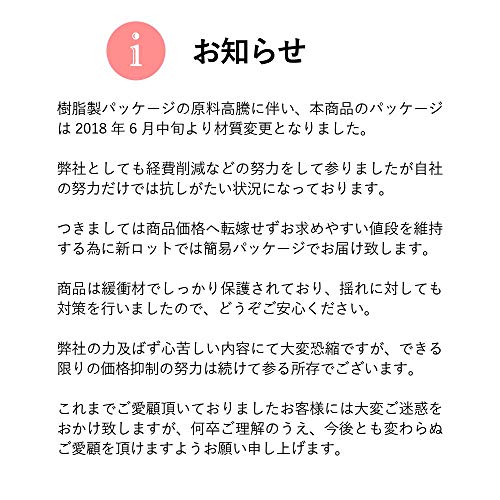 i

お知らせ

樹脂製パッケージの原料高騰に伴い、本商品のパッケージは 2018 年 6 月中旬より材質変更となりました。

弊社としても経費削減などの努力をして参りましたが自社の努力だけでは抗しがたい状況になっております。

つきましては商品価格へ転嫁せずお求めやすい値段を維持する為に新ロットでは簡易パッケージでお届け致します。

商品は緩衝材でしっかり保護されており、揺れに対しても対策を行いましたので、どうぞご安心ください。

弊社の力及ばず心苦しい内容にて大変恐縮ですが、できる限りの価格抑制の努力は続けて参る所存でございます。

これまでご愛顧頂いておりましたお客様には大変ご迷惑をおかけ致しますが、何卒ご理解のうえ、今後とも変わらぬご愛顧を頂けますようお願い申し上げます。